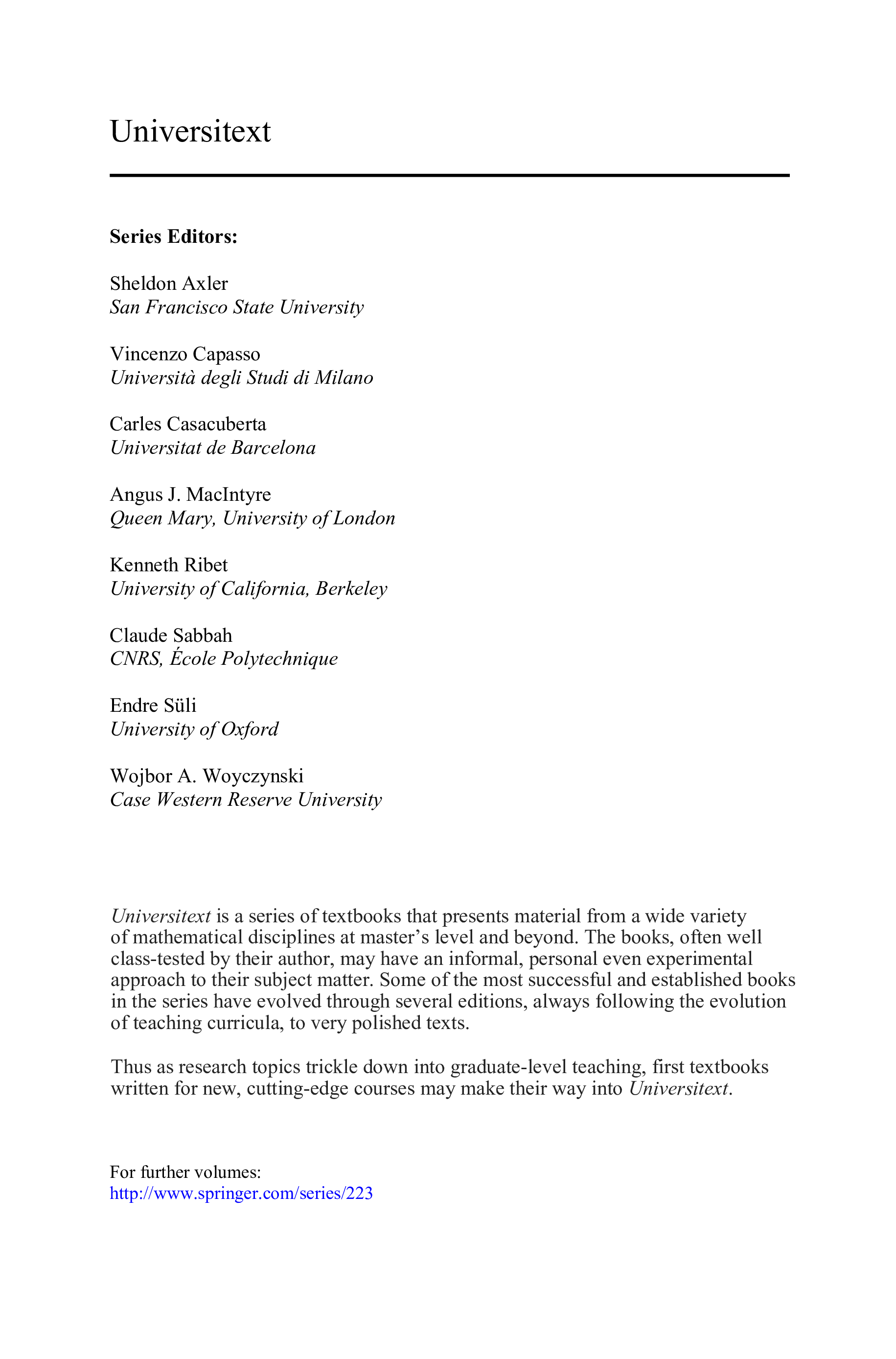 Universitext

Series Editors:

Sheldon Axler
San Francisco State University

Vincenzo Capasso
Università degli Studi di Milano

Carles Casacuberta
Universitat de Barcelona

Angus J. MacIntyre
Queen Mary, University of London

Kenneth Ribet
University of California, Berkeley

Claude Sabbah
CNRS, École Polytechnique

Endre Süli
University of Oxford

Wojbor A. Woyczynski
Case Western Reserve University

Universitext is a series of textbooks that presents material from a wide variety of mathematical disciplines at master's level and beyond. The books, often well class-tested by their author, may have an informal, personal even experimental approach to their subject matter. Some of the most successful and established books in the series have evolved through several editions, always following the evolution of teaching curricula, to very polished texts.

Thus as research topics trickle down into graduate-level teaching, first textbooks written for new, cutting-edge courses may make their way into Universitext.

For further volumes:
http://www.springer.com/series/223